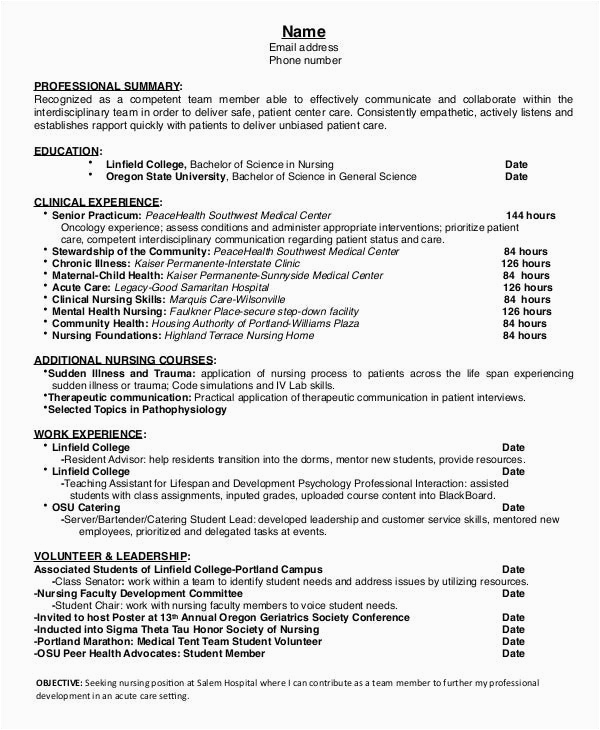 Name
Email address
Phone number

PROFESSIONAL SUMMARY:
Recognized as a competent team member able to effectively communicate and collaborate within the interdisciplinary team in order to deliver safe, patient center care. Consistently empathetic, actively listens and establishes rapport quickly with patients to deliver unbiased patient care.

EDUCATION:
• Linfield College, Bachelor of Science in Nursing Date
• Oregon State University, Bachelor of Science in General Science Date

CLINICAL EXPERIENCE:
• Senior Practicum: PeaceHealth Southwest Medical Center 144 hours
Oncology experience; assess conditions and administer appropriate interventions; prioritize patient care, competent interdisciplinary communication regarding patient status and care.
• Stewardship of the Community: PeaceHealth Southwest Medical Center 84 hours
• Chronic Illness: Kaiser Permanente-Interstate Clinic 126 hours
• Maternal-Child Health: Kaiser Permanente-Sunnyside Medical Center 84 hours
• Acute Care: Legacy-Good Samaritan Hospital 126 hours
• Clinical Nursing Skills: Marquis Care-Wilsonville 84 hours
• Mental Health Nursing: Faulkner Place-secure step-down facility 126 hours
• Community Health: Housing Authority of Portland-Williams Plaza 84 hours
• Nursing Foundations: Highland Terrace Nursing Home 84 hours

ADDITIONAL NURSING COURSES:
•Sudden Illness and Trauma: application of nursing process to patients across the life span experiencing sudden illness or trauma; Code simulations and IV Lab skills.
•Therapeutic communication: Practical application of therapeutic communication in patient interviews.
•Selected Topics in Pathophysiology

WORK EXPERIENCE:
• Linfield College Date
-Resident Advisor: help residents transition into the dorms, mentor new students, provide resources.
• Linfield College Date
-Teaching Assistant for Lifespan and Development Psychology Professional Interaction: assisted students with class assignments, inputed grades, uploaded course content into BlackBoard.
• OSU Catering Date
-Server/Bartender/Catering Student Lead: developed leadership and customer service skills, mentored new employees, prioritized and delegated tasks at events.

VOLUNTEER & LEADERSHIP:
Associated Students of Linfield College-Portland Campus Date
-Class Senator: work within a team to identify student needs and address issues by utilizing resources.
-Nursing Faculty Development Committee Date
-Student Chair: work with nursing faculty members to voice student needs.
-Invited to host Poster at 13th Annual Oregon Geriatrics Society Conference Date
-Inducted into Sigma Theta Tau Honor Society of Nursing Date
-Portland Marathon: Medical Tent Team Student Volunteer Date
-OSU Peer Health Advocates: Student Member Date

OBJECTIVE: Seeking nursing position at Salem Hospital where I can contribute as a team member to further my professional development in an acute care setting.